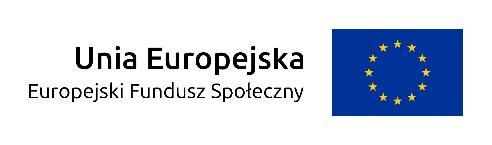 Unia Europejska
Europejski Fundusz Społeczny